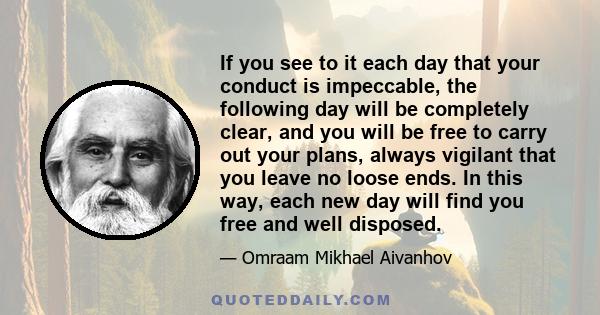 If you see to it each day that your conduct is impeccable, the following day will be completely clear, and you will be free to carry out your plans, always vigilant that you leave no loose ends. In this way, each new day will find you free and well disposed.

— Omraam Mikhael Aivanhov

QUOTEDDAILY.COM